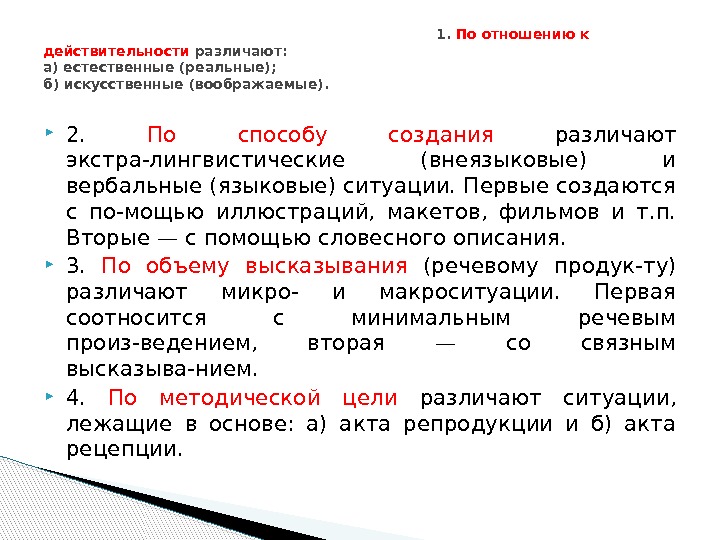 1. По отношению к действительности различают:
а) естественные (реальные);
б) искусственные (воображаемые).

2. По способу создания различают экстра-лингвистические (внеязыковые) и вербальные (языковые) ситуации. Первые создаются с по-мощью иллюстраций, макетов, фильмов и т.п. Вторые — с помощью словесного описания.

3. По объему высказывания (речевому продук-ту) различают микро- и макроситуации. Первая соотносится с минимальным речевым произ-ведением, вторая — со связным высказыва-нием.

4. По методической цели различают ситуации, лежащие в основе: а) акта репродукции и б) акта рецепции.